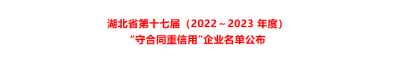 湖北省第十七届（2022～2023 年度）
“守合同重信用”企业名单公布